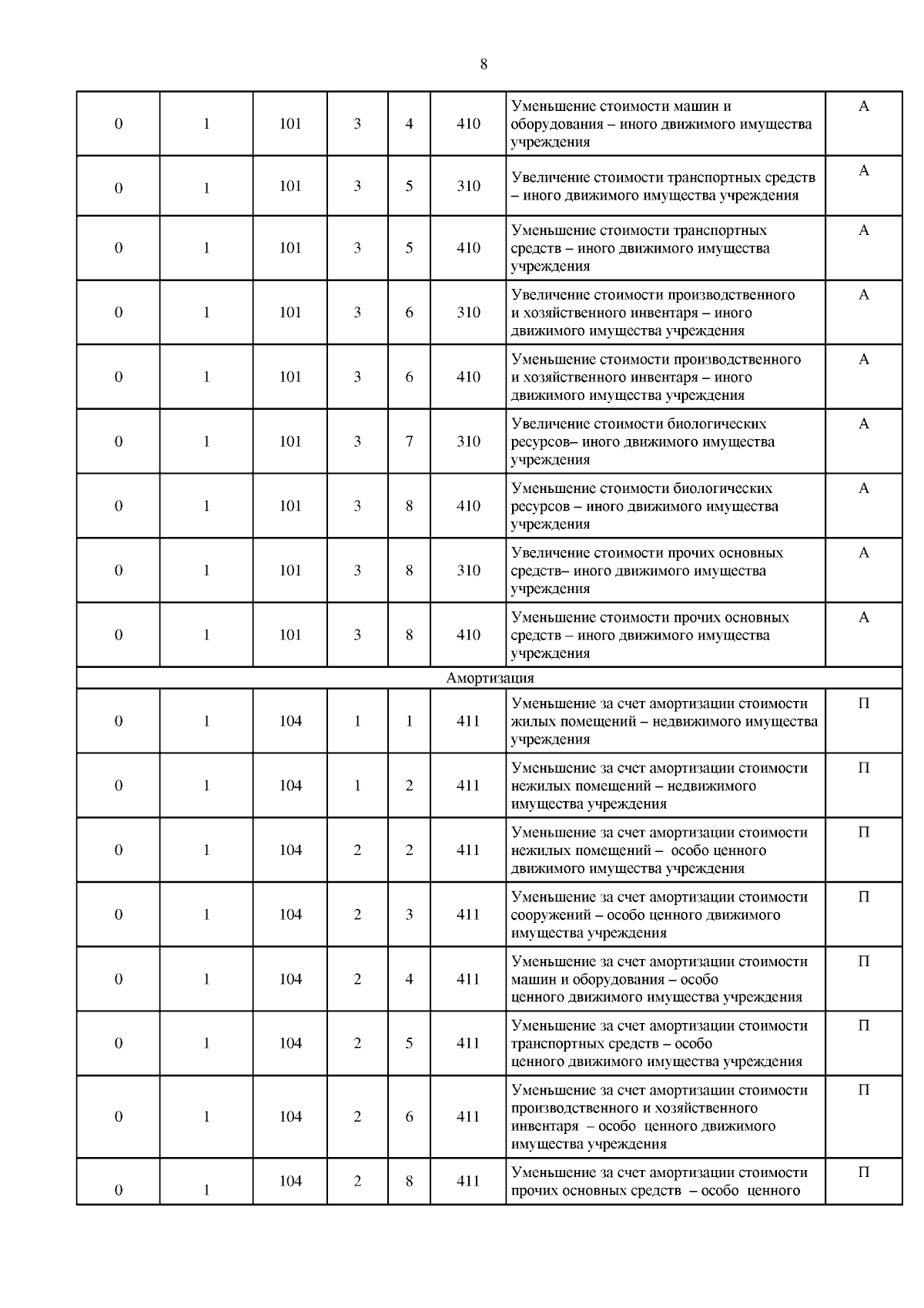 8

| | | | | | | | |
|---|---|---|---|---|---|---|---|
| 0 | 1 | 101 | 3 | 4 | 410 | Уменьшение стоимости машин и оборудования – иного движимого имущества учреждения | А |
| 0 | 1 | 101 | 3 | 5 | 310 | Увеличение стоимости транспортных средств – иного движимого имущества учреждения | А |
| 0 | 1 | 101 | 3 | 5 | 410 | Уменьшение стоимости транспортных средств – иного движимого имущества учреждения | А |
| 0 | 1 | 101 | 3 | 6 | 310 | Увеличение стоимости производственного и хозяйственного инвентаря – иного движимого имущества учреждения | А |
| 0 | 1 | 101 | 3 | 6 | 410 | Уменьшение стоимости производственного и хозяйственного инвентаря – иного движимого имущества учреждения | А |
| 0 | 1 | 101 | 3 | 7 | 310 | Увеличение стоимости биологических ресурсов– иного движимого имущества учреждения | А |
| 0 | 1 | 101 | 3 | 8 | 410 | Уменьшение стоимости биологических ресурсов – иного движимого имущества учреждения | А |
| 0 | 1 | 101 | 3 | 8 | 310 | Увеличение стоимости прочих основных средств– иного движимого имущества учреждения | А |
| 0 | 1 | 101 | 3 | 8 | 410 | Уменьшение стоимости прочих основных средств – иного движимого имущества учреждения | А |
| Амортизация | | | | | | | |
| 0 | 1 | 104 | 1 | 1 | 411 | Уменьшение за счет амортизации стоимости жилых помещений – недвижимого имущества учреждения | П |
| 0 | 1 | 104 | 1 | 2 | 411 | Уменьшение за счет амортизации стоимости нежилых помещений – недвижимого имущества учреждения | П |
| 0 | 1 | 104 | 2 | 2 | 411 | Уменьшение за счет амортизации стоимости нежилых помещений – особо ценного движимого имущества учреждения | П |
| 0 | 1 | 104 | 2 | 3 | 411 | Уменьшение за счет амортизации стоимости сооружений – особо ценного движимого имущества учреждения | П |
| 0 | 1 | 104 | 2 | 4 | 411 | Уменьшение за счет амортизации стоимости машин и оборудования – особо ценного движимого имущества учреждения | П |
| 0 | 1 | 104 | 2 | 5 | 411 | Уменьшение за счет амортизации стоимости транспортных средств – особо ценного движимого имущества учреждения | П |
| 0 | 1 | 104 | 2 | 6 | 411 | Уменьшение за счет амортизации стоимости производственного и хозяйственного инвентаря – особо ценного движимого имущества учреждения | П |
| 0 | 1 | 104 | 2 | 8 | 411 | Уменьшение за счет амортизации стоимости прочих основных средств – особо ценного | П |